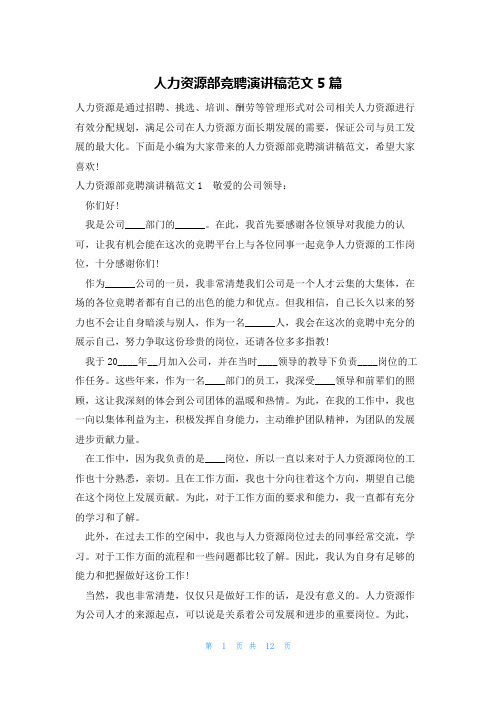 人力资源部竞聘演讲稿范文 5 篇

人力资源是通过招聘、挑选、培训、酬劳等管理形式对公司相关人力资源进行有效分配规划，满足公司在人力资源方面长期发展的需要，保证公司与员工发展的最大化。下面是小编为大家带来的人力资源部竞聘演讲稿范文，希望大家喜欢！

人力资源部竞聘演讲稿范文 1　敬爱的公司领导：

你们好！

我是公司____部门的______。在此，我首先要感谢各位领导对我能力的认可，让我有机会能在这次的竞聘平台上与各位同事一起竞争人力资源的工作岗位，十分感谢你们！

作为______公司的一员，我非常清楚我们公司是一个人才云集的大集体，在场的各位竞聘者都有自己的出色的能力和优点。但我相信，自己长久以来的努力也不会让自身暗淡与别人，作为一名______人，我会在这次的竞聘中充分的展示自己，努力争取这份珍贵的岗位，还请各位多多指教！

我于 20____年__月加入公司，并在当时____领导的教导下负责____岗位的工作任务。这些年来，作为一名____部门的员工，我深受____领导和前辈们的照顾，这让我深刻的体会到公司团体的温暖和热情。为此，在我的工作中，我也一向以集体利益为主，积极发挥自身能力，主动维护团队精神，为团队的发展进步贡献力量。

在工作中，因为我负责的是____岗位，所以一直以来对于人力资源岗位的工作也十分熟悉，亲切。且在工作方面，我也十分向往着这个方向，期望自己能在这个岗位上发展贡献。为此，对于工作方面的要求和能力，我一直都有充分的学习和了解。

此外，在过去工作的空闲中，我也与人力资源岗位过去的同事经常交流，学习。对于工作方面的流程和一些问题都比较了解。因此，我认为自身有足够的能力和把握做好这份工作！

当然，我也非常清楚，仅仅只是做好工作的话，是没有意义的。人力资源作为公司人才的来源起点，可以说是关系着公司发展和进步的重要岗位。为此，

第 1 页 共 12 页